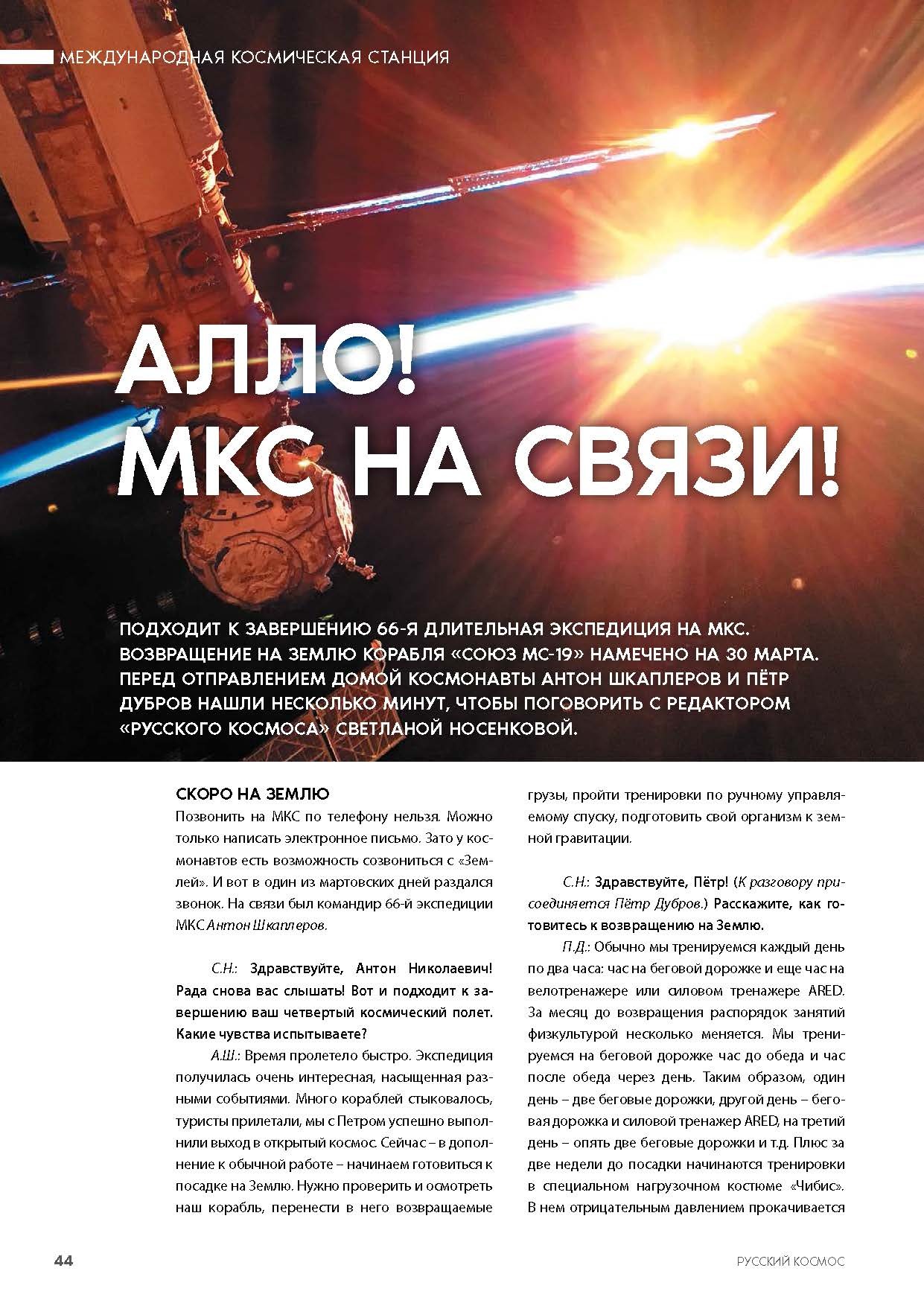 МЕЖДУНАРОДНАЯ КОСМИЧЕСКАЯ СТАНЦИЯ

АЛЛО! МКС НА СВЯЗИ!

ПОДХОДИТ К ЗАВЕРШЕНИЮ 66-Я ДЛИТЕЛЬНАЯ ЭКСПЕДИЦИЯ НА МКС. ВОЗВРАЩЕНИЕ НА ЗЕМЛЮ КОРАБЛЯ «СОЮЗ МС-19» НАМЕЧЕНО НА 30 МАРТА. ПЕРЕД ОТПРАВЛЕНИЕМ ДОМОЙ КОСМОНАВТЫ АНТОН ШКАПЛЕРОВ И ПЁТР ДУБРОВ НАШЛИ НЕСКОЛЬКО МИНУТ, ЧТОБЫ ПОГОВОРИТЬ С РЕДАКТОРОМ «РУССКОГО КОСМОСА» СВЕТЛАНОЙ НОСЕНКОВОЙ.

СКОРО НА ЗЕМЛЮ
Позвонить на МКС по телефону нельзя. Можно только написать электронное письмо. Зато у космонавтов есть возможность созвониться с «Землей». И вот в один из мартовских дней раздался звонок. На связи был командир 66-й экспедиции МКС Антон Шкаплеров.

С.Н.: Здравствуйте, Антон Николаевич! Рада снова вас слышать! Вот и подходит к завершению ваш четвертый космический полет. Какие чувства испытываете?

А.Ш.: Время пролетело быстро. Экспедиция получилась очень интересная, насыщенная разными событиями. Много кораблей стыковалось, туристы прилетали, мы с Петром успешно выполнили выход в открытый космос. Сейчас – в дополнение к обычной работе – начинаем готовиться к посадке на Землю. Нужно проверить и осмотреть наш корабль, перенести в него возвращаемые грузы, пройти тренировки по ручному управляемому спуску, подготовить свой организм к земной гравитации.

С.Н.: Здравствуйте, Пётр! (К разговору присоединяется Пётр Дубров.) Расскажите, как готовитесь к возвращению на Землю.

П.Д.: Обычно мы тренируемся каждый день по два часа: час на беговой дорожке и еще час на велотренажере или силовом тренажере ARED. За месяц до возвращения распорядок занятий физкультурой несколько меняется. Мы тренируемся на беговой дорожке час до обеда и час после обеда через день. Таким образом, один день – две беговые дорожки, другой день – беговая дорожка и силовой тренажер ARED, на третий день – опять две беговые дорожки и т.д. Плюс за две недели до посадки начинаются тренировки в специальном нагрузочном костюме «Чибис». В нем отрицательным давлением прокачивается

44

РУССКИЙ КОСМОС